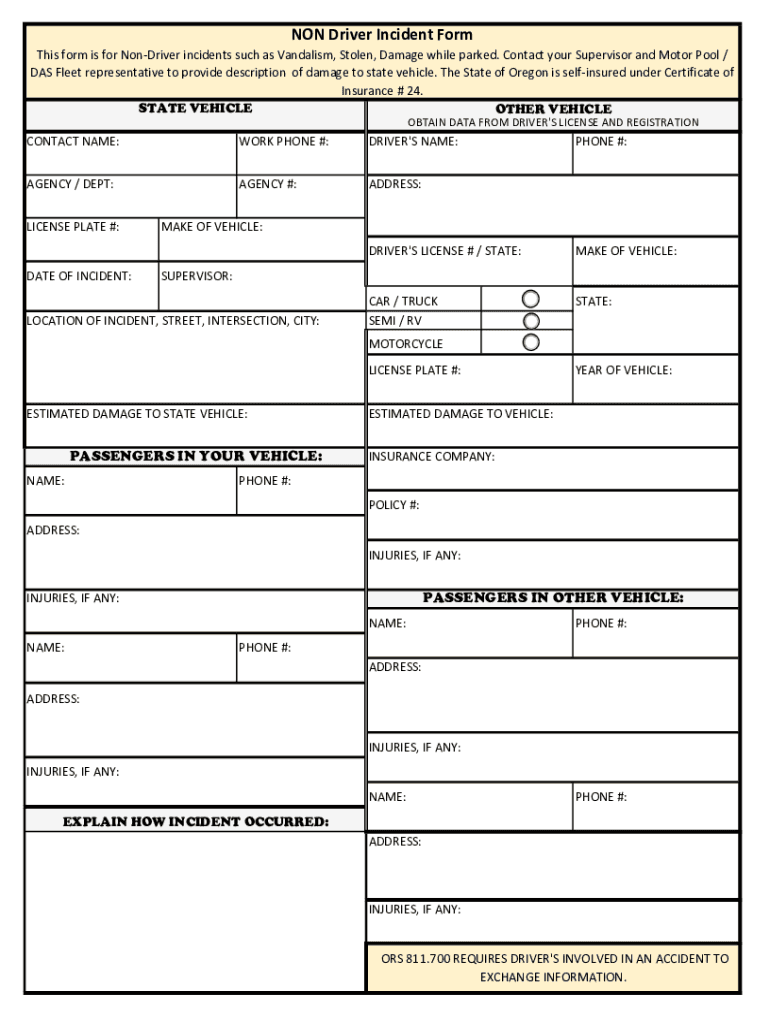 NON Driver Incident Form

This form is for Non-Driver incidents such as Vandalism, Stolen, Damage while parked. Contact your Supervisor and Motor Pool / DAS Fleet representative to provide description of damage to state vehicle. The State of Oregon is self-insured under Certificate of Insurance # 24.

STATE VEHICLE

CONTACT NAME:
WORK PHONE #:
AGENCY / DEPT:
AGENCY #:
LICENSE PLATE #:
MAKE OF VEHICLE:
DATE OF INCIDENT:
SUPERVISOR:
LOCATION OF INCIDENT, STREET, INTERSECTION, CITY:
ESTIMATED DAMAGE TO STATE VEHICLE:

PASSENGERS IN YOUR VEHICLE:

NAME:
PHONE #:
ADDRESS:
INJURIES, IF ANY:
NAME:
PHONE #:
ADDRESS:
INJURIES, IF ANY:

EXPLAIN HOW INCIDENT OCCURRED:

OTHER VEHICLE

OBTAIN DATA FROM DRIVER'S LICENSE AND REGISTRATION

DRIVER'S NAME:
PHONE #:
ADDRESS:
DRIVER'S LICENSE # / STATE:
MAKE OF VEHICLE:
CAR / TRUCK
SEMI / RV
MOTORCYCLE
STATE:
LICENSE PLATE #:
YEAR OF VEHICLE:
ESTIMATED DAMAGE TO VEHICLE:
INSURANCE COMPANY:
POLICY #:
INJURIES, IF ANY:

PASSENGERS IN OTHER VEHICLE:

NAME:
PHONE #:
ADDRESS:
INJURIES, IF ANY:
NAME:
PHONE #:
ADDRESS:
INJURIES, IF ANY:

ORS 811.700 REQUIRES DRIVER'S INVOLVED IN AN ACCIDENT TO EXCHANGE INFORMATION.